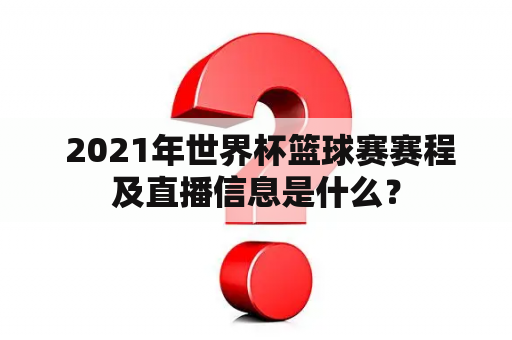 2021年世界杯篮球赛赛程及直播信息是什么？